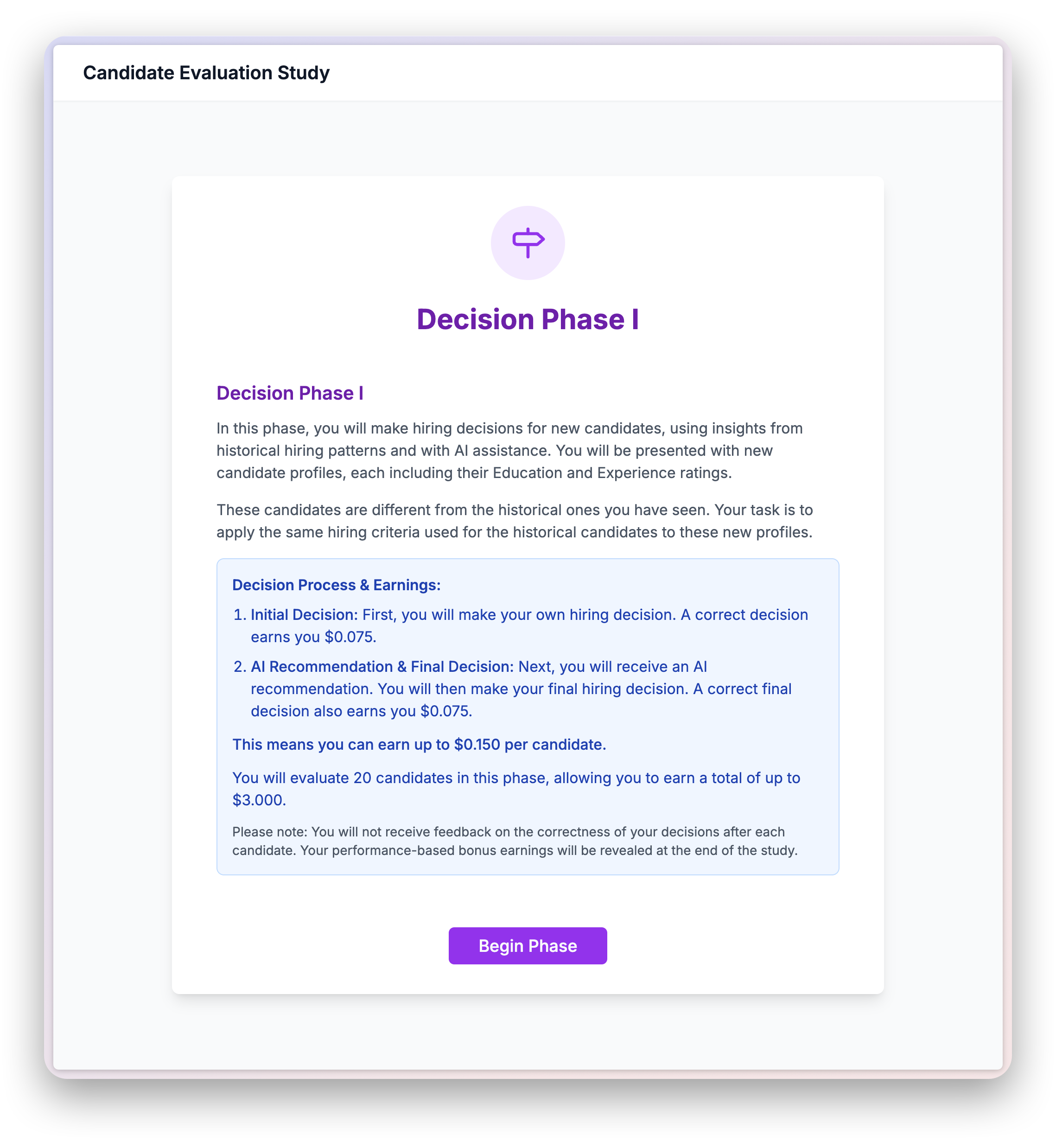 Candidate Evaluation Study

Decision Phase I

Decision Phase I

In this phase, you will make hiring decisions for new candidates, using insights from historical hiring patterns and with AI assistance. You will be presented with new candidate profiles, each including their Education and Experience ratings.

These candidates are different from the historical ones you have seen. Your task is to apply the same hiring criteria used for the historical candidates to these new profiles.

Decision Process & Earnings:

1. Initial Decision: First, you will make your own hiring decision. A correct decision earns you \$0.075.

2. AI Recommendation & Final Decision: Next, you will receive an AI recommendation. You will then make your final hiring decision. A correct final decision also earns you \$0.075.

This means you can earn up to \$0.150 per candidate.

You will evaluate 20 candidates in this phase, allowing you to earn a total of up to \$3.000.

Please note: You will not receive feedback on the correctness of your decisions after each candidate. Your performance-based bonus earnings will be revealed at the end of the study.

Begin Phase